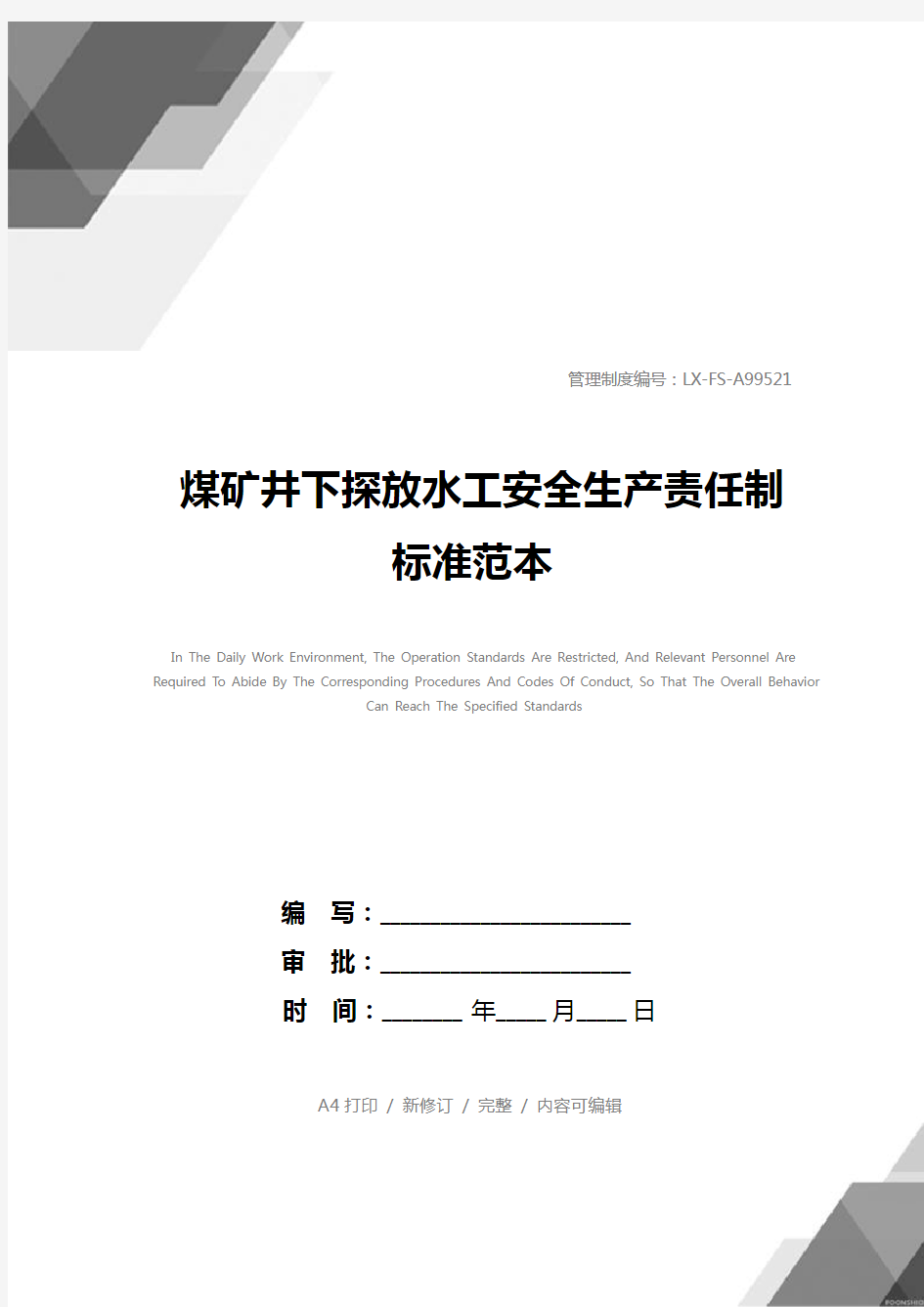 管理制度编号：LX-FS-A99521

煤矿井下探放水工安全生产责任制标准范本

In The Daily Work Environment, The Operation Standards Are Restricted, And Relevant Personnel Are Required To Abide By The Corresponding Procedures And Codes Of Conduct, So That The Overall Behavior Can Reach The Specified Standards

编 写：____________________

审 批：____________________

时 间：______ 年____ 月____ 日

A4 打印 / 新修订 / 完整 / 内容可编辑